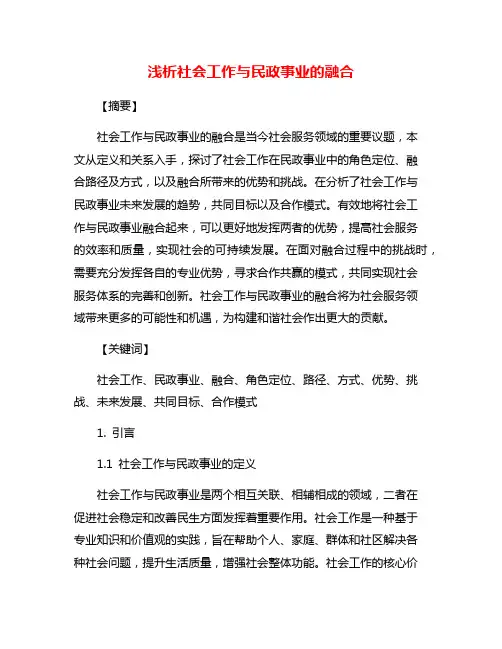 浅析社会工作与民政事业的融合

【摘要】

社会工作与民政事业的融合是当今社会服务领域的重要议题，本文从定义和关系入手，探讨了社会工作在民政事业中的角色定位、融合路径及方式，以及融合所带来的优势和挑战。在分析了社会工作与民政事业未来发展的趋势，共同目标以及合作模式。有效地将社会工作与民政事业融合起来，可以更好地发挥两者的优势，提高社会服务的效率和质量，实现社会的可持续发展。在面对融合过程中的挑战时，需要充分发挥各自的专业优势，寻求合作共赢的模式，共同实现社会服务体系的完善和创新。社会工作与民政事业的融合将为社会服务领域带来更多的可能性和机遇，为构建和谐社会作出更大的贡献。

【关键词】

社会工作、民政事业、融合、角色定位、路径、方式、优势、挑战、未来发展、共同目标、合作模式

1. 引言

1.1 社会工作与民政事业的定义

社会工作与民政事业是两个相互关联、相辅相成的领域，二者在促进社会稳定和改善民生方面发挥着重要作用。社会工作是一种基于专业知识和价值观的实践，旨在帮助个人、家庭、群体和社区解决各种社会问题，提升生活质量，增强社会整体功能。社会工作的核心价